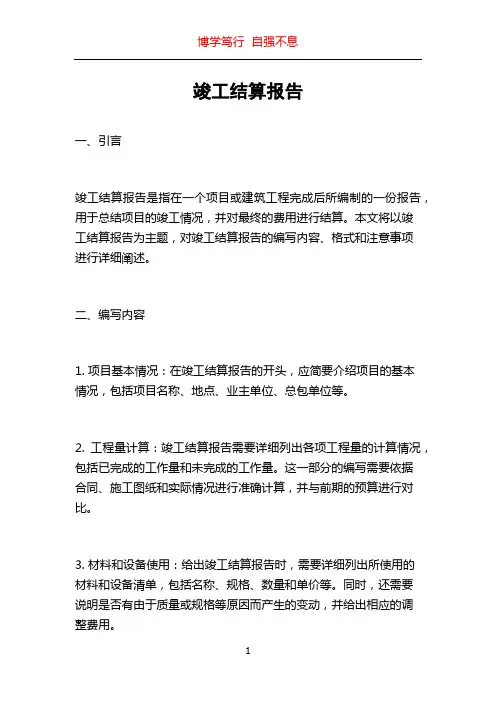 博学笃行 自强不息

竣工结算报告

一、引言

竣工结算报告是指在一个项目或建筑工程完成后所编制的一份报告，用于总结项目的竣工情况，并对最终的费用进行结算。本文将以竣工结算报告为主题，对竣工结算报告的编写内容、格式和注意事项进行详细阐述。

二、编写内容

1. 项目基本情况：在竣工结算报告的开头，应简要介绍项目的基本情况，包括项目名称、地点、业主单位、总包单位等。

2. 工程量计算：竣工结算报告需要详细列出各项工程量的计算情况，包括已完成的工作量和未完成的工作量。这一部分的编写需要依据合同、施工图纸和实际情况进行准确计算，并与前期的预算进行对比。

3. 材料和设备使用：给出竣工结算报告时，需要详细列出所使用的材料和设备清单，包括名称、规格、数量和单价等。同时，还需要说明是否有由于质量或规格等原因而产生的变动，并给出相应的调整费用。

1